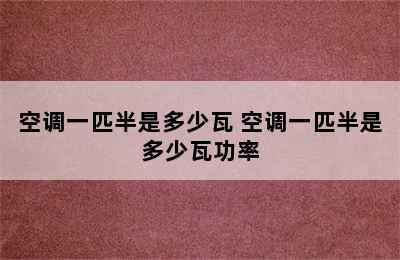 空调一匹半是多少瓦 空调一匹半是多少瓦功率